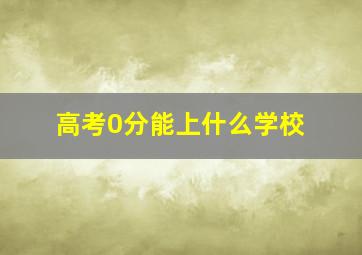 高考0分能上什么学校